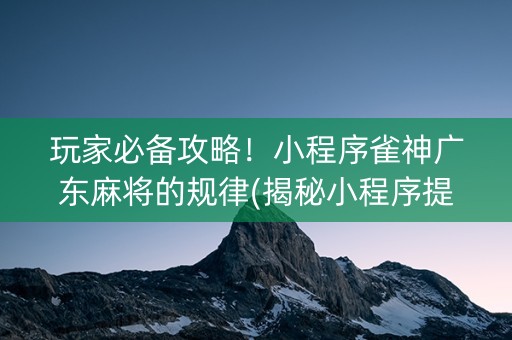 玩家必备攻略！小程序雀神广东麻将的规律(揭秘小程序提